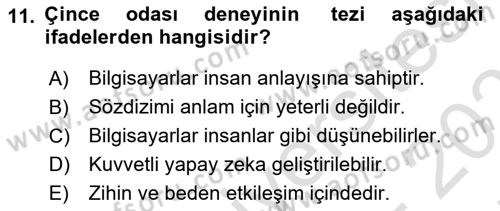 11. Çince odası deneyinin tezi aşağıdaki ifadelerden hangisidir?

A) Bilgisayarlar insan anlayışına sahiptir.
B) Sözdizimi anlam için yeterli değildir.
C) Bilgisayarlar insanlar gibi düşünebilirler.
D) Kuvvetli yapay zeka geliştirilebilir.
E) Zihin ve beden etkileşim içindedir.

www.aofsoru.com
www.aofsoru.com
www.aofsoru.com